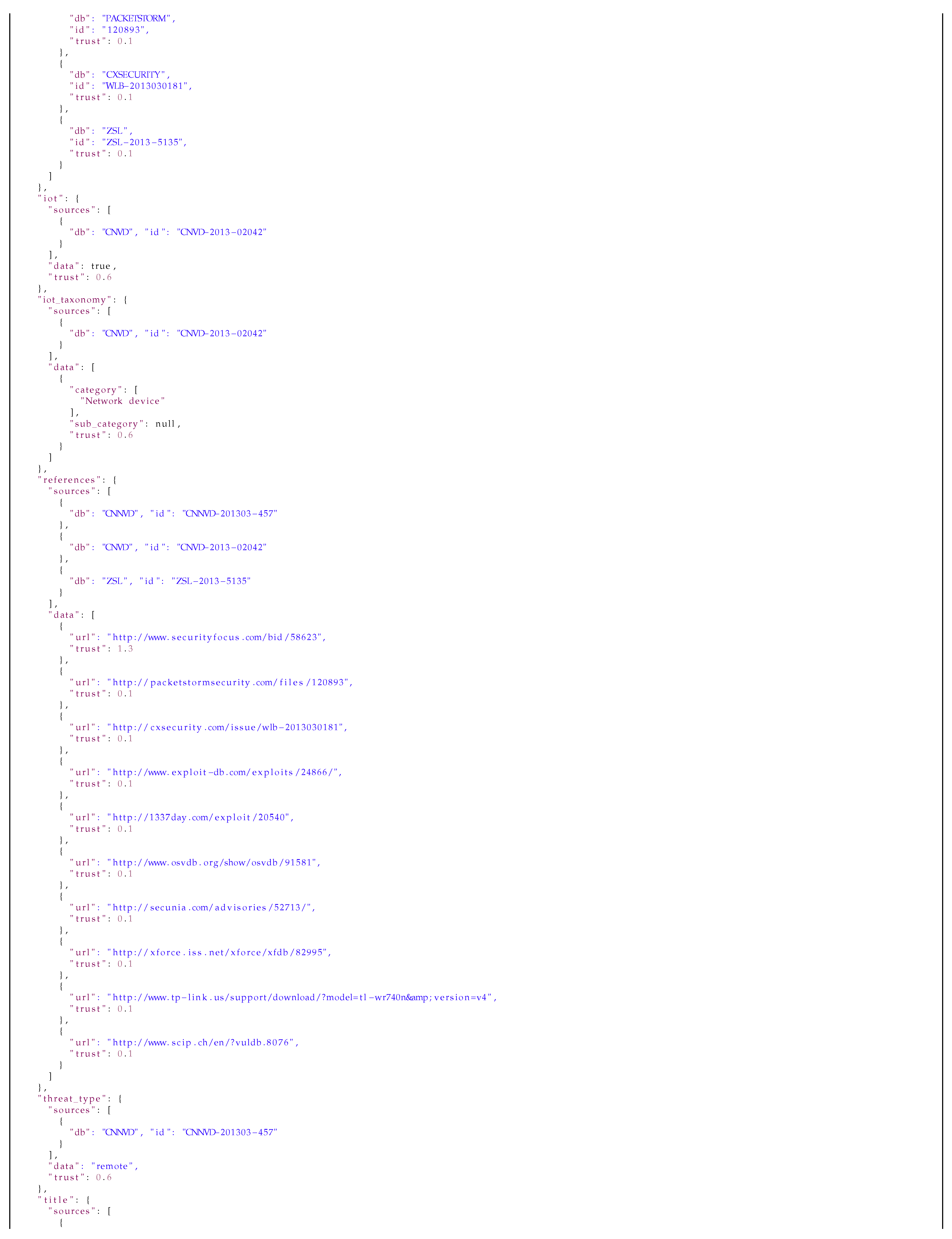 "db": "PACKETSTORM",
"id": "120893",
"trust": 0.1
},
{
"db": "CXSECURITY",
"id": "WLB-2013030181",
"trust": 0.1
},
{
"db": "ZSL",
"id": "ZSL-2013-5135",
"trust": 0.1
}
]
},
"iot": {
"sources": [
{
"db": "CNVD", "id": "CNVD-2013-02042"
}
],
"data": true,
"trust": 0.6
},
"iot_taxonomy": {
"sources": [
{
"db": "CNVD", "id": "CNVD-2013-02042"
}
],
"data": [
{
"category": [
"Network device"
],
"sub_category": null,
"trust": 0.6
}
]
},
"references": {
"sources": [
{
"db": "CNNVD", "id": "CNNVD-201303-457"
},
{
"db": "CNVD", "id": "CNVD-2013-02042"
},
{
"db": "ZSL", "id": "ZSL-2013-5135"
}
],
"data": [
{
"url": "http://www.securityfocus.com/bid/58623",
"trust": 1.3
},
{
"url": "http://packetstormsecurity.com/files/120893",
"trust": 0.1
},
{
"url": "http://cxsecurity.com/issue/wlb-2013030181",
"trust": 0.1
},
{
"url": "http://www.exploit-db.com/exploits/24866/",
"trust": 0.1
},
{
"url": "http://1337day.com/exploit/20540",
"trust": 0.1
},
{
"url": "http://www.osvdb.org/show/osvdb/91581",
"trust": 0.1
},
{
"url": "http://secunia.com/advisories/52713/",
"trust": 0.1
},
{
"url": "http://xforce.iss.net/xforce/xfdb/82995",
"trust": 0.1
},
{
"url": "http://www.tp-link.us/support/download/?model=tl-wr740n&amp;version=v4",
"trust": 0.1
},
{
"url": "http://www.scip.ch/en/?vuldb.8076",
"trust": 0.1
}
]
},
"threat_type": {
"sources": [
{
"db": "CNNVD", "id": "CNNVD-201303-457"
}
],
"data": "remote",
"trust": 0.6
},
"title": {
"sources": [
{